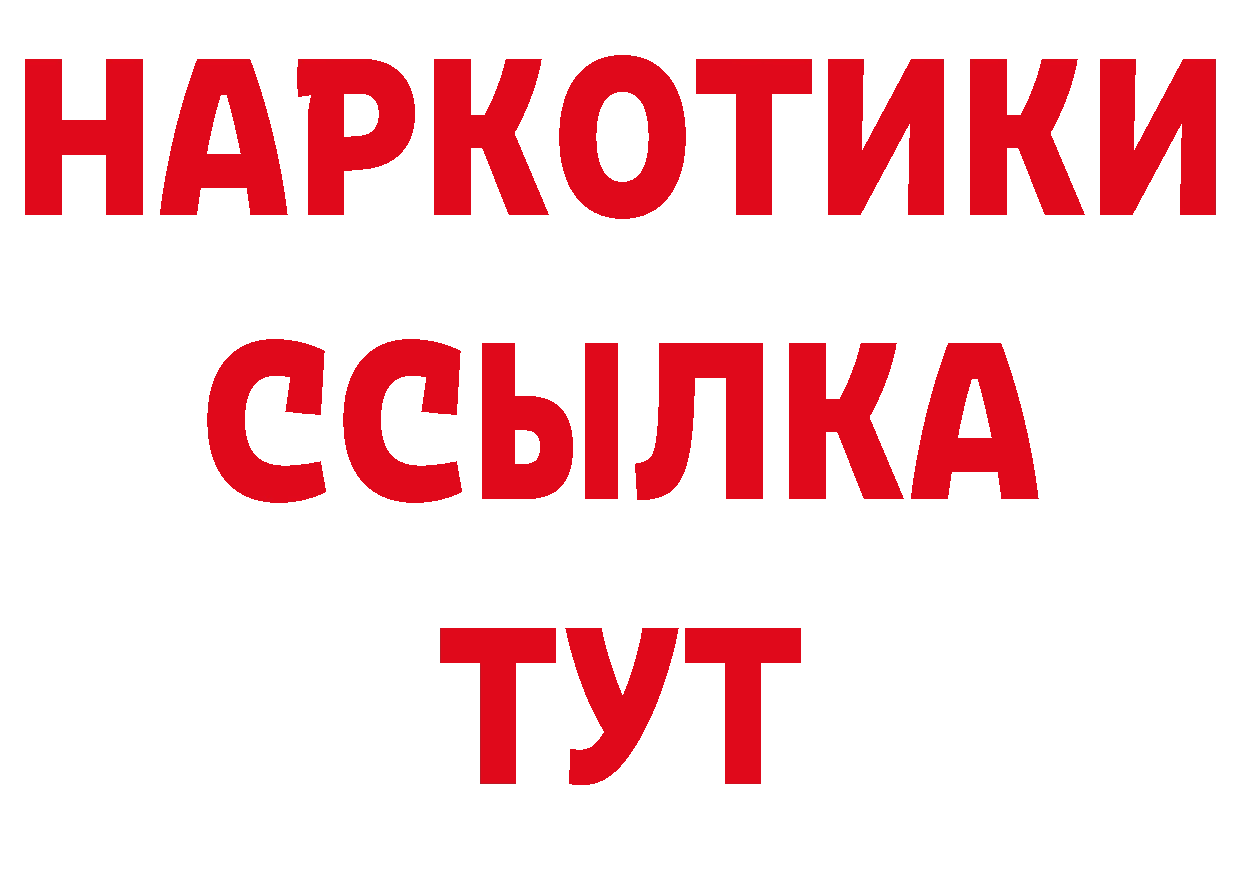 НАРКОТИКИ ССЫЛКА ТУТ